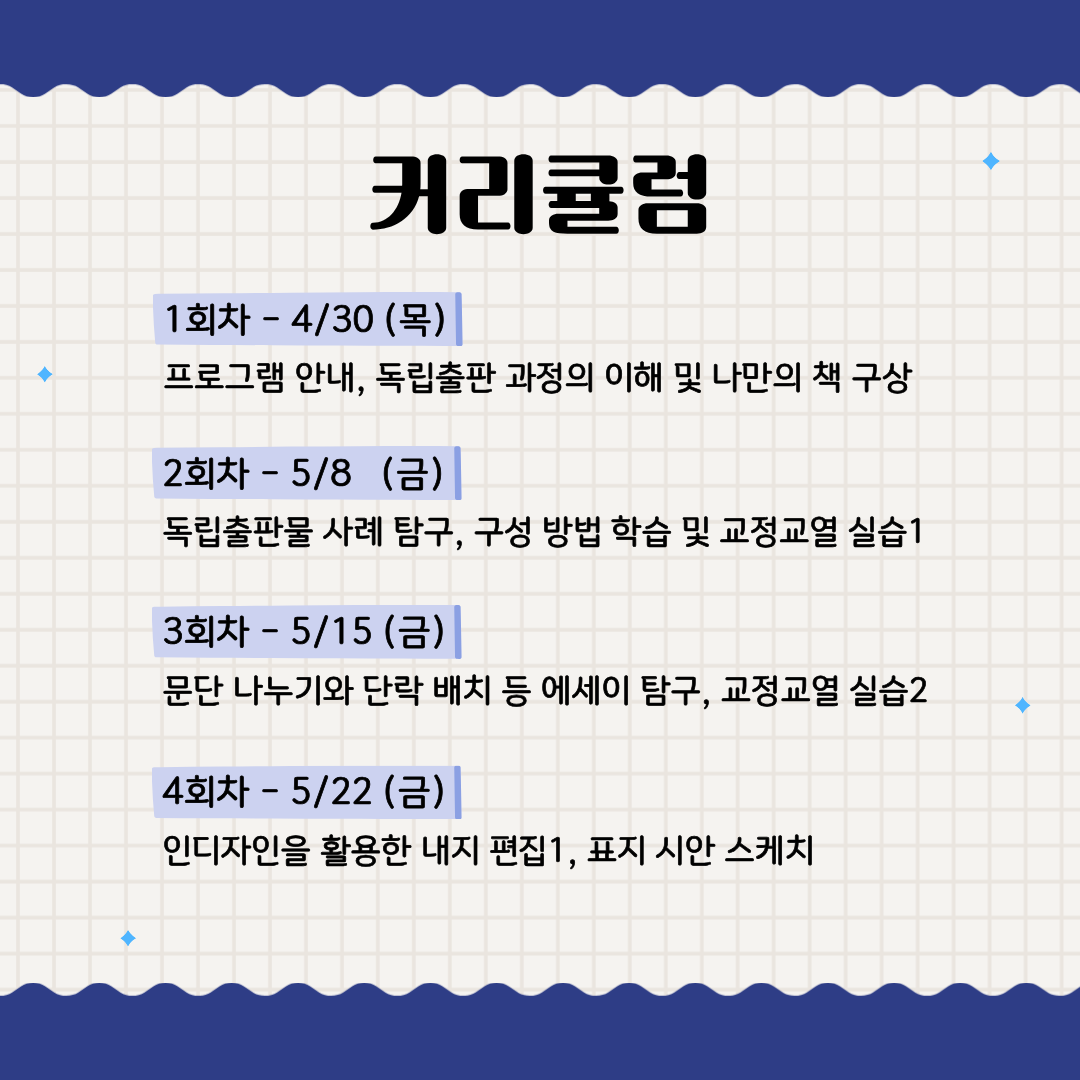 커리큘럼

1회차 - 4/30 (목)
프로그램 안내, 독립출판 과정의 이해 및 나만의 책 구상

2회차 - 5/8 (금)
독립출판물 사례 탐구, 구성 방법 학습 및 교정교열 실습1

3회차 - 5/15 (금)
문단 나누기와 단락 배치 등 에세이 탐구, 교정교열 실습2

4회차 - 5/22 (금)
인디자인을 활용한 내지 편집1, 표지 시안 스케치